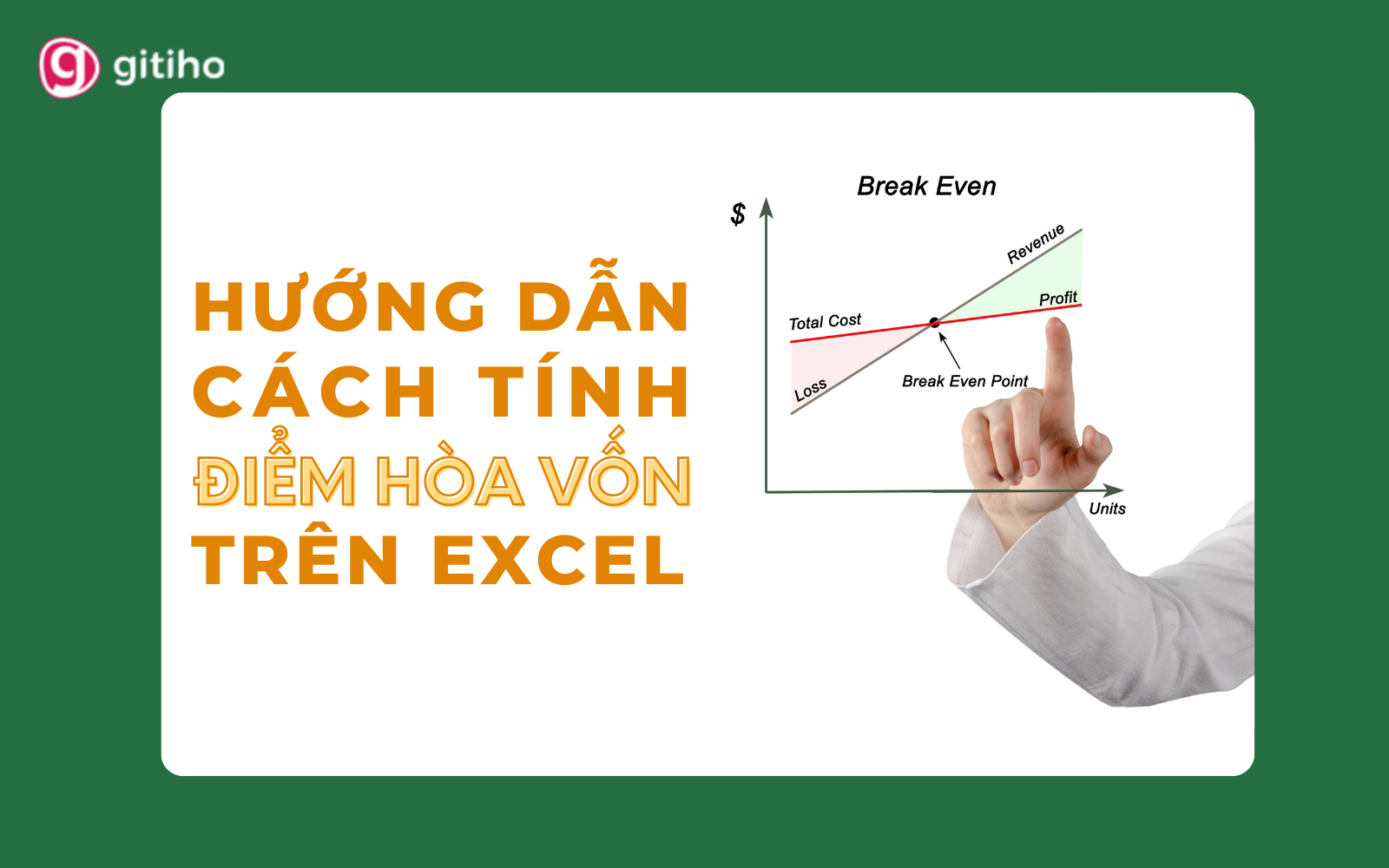 gitiho

HƯỚNG DẪN CÁCH TÍNH ĐIỂM HÒA VỐN TRÊN EXCEL

Break Even

$

Revenue

Profit

Total Cost

Loss

Break Even Point

Units